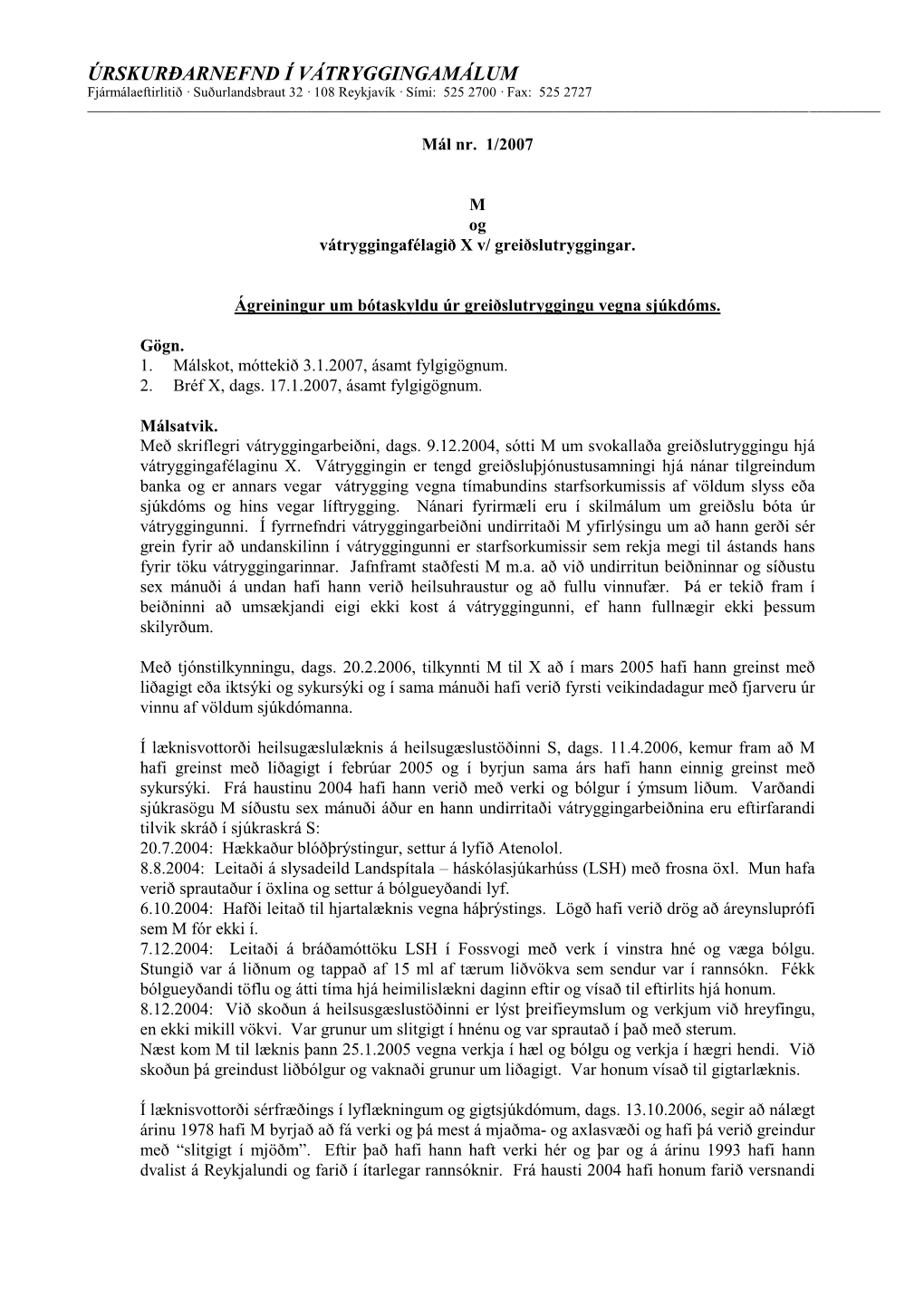 ÚRSKURÐARNEFND Í VÁTRYGGINGAMÁLUM
Fjármálaeftirlitið · Suðurlandsbraut 32 · 108 Reykjavík · Sími: 525 2700 · Fax: 525 2727

Mál nr. 1/2007

M
og
vátryggingafélagið X v/ greiðslutryggingar.

Ágreiningur um bótaskyldu úr greiðslutryggingu vegna sjúkdóms.

Gögn.
1. Málskot, móttekið 3.1.2007, ásamt fylgigögnum.
2. Bréf X, dags. 17.1.2007, ásamt fylgigögnum.

Málsatvik.
Með skriflegri vátryggingarbeiðni, dags. 9.12.2004, sótti M um svokallaða greiðslutryggingu hjá vátryggingafélaginu X. Vátryggingin er tengd greiðsluþjónustusamningi hjá nánar tilgreindum banka og er annars vegar vátrygging vegna tímabundins starfsorkumissis af völdum slyss eða sjúkdóms og hins vegar líftrygging. Nánari fyrirmæli eru í skilmálum um greiðslu bóta úr vátryggingunni. Í fyrrnefndri vátryggingarbeiðni undirritaði M yfirlýsingu um að hann gerði sér grein fyrir að undanskilinn í vátryggingunni er starfsorkumissir sem rekja megi til ástands hans fyrir töku vátryggingarinnar. Jafnframt staðfesti M m.a. að við undirritun beiðninnar og síðustu sex mánuði á undan hafi hann verið heilsuhraustur og að fullu vinnufær. Þá er tekið fram í beiðninni að umsækjandi eigi ekki kost á vátryggingunni, ef hann fullnægir ekki þessum skilyrðum.

Með tjónstilkynningu, dags. 20.2.2006, tilkynnti M til X að í mars 2005 hafi hann greinst með liðagigt eða iktsýki og sykursýki og í sama mánuði hafi verið fyrsti veikindadagur með fjarveru úr vinnu af völdum sjúkdómanna.

Í læknisvottorði heilsugæslulæknis á heilsugæslustöðinni S, dags. 11.4.2006, kemur fram að M hafi greinst með liðagigt í febrúar 2005 og í byrjun sama árs hafi hann einnig greinst með sykursýki. Frá haustinu 2004 hafi hann verið með verki og bólgur í ýmsum liðum. Varðandi sjúkrasögu M síðustu sex mánuði áður en hann undirritaði vátryggingarbeiðnina eru eftirfarandi tilvik skráð í sjúkraskrá S:
20.7.2004: Hækkaður blóðþrýstingur, settur á lyfið Atenolol.
8.8.2004: Leitaði á slysadeild Landspítala – háskólasjúkarhúss (LSH) með frosna öxl. Mun hafa verið sprautaður í öxlina og settur á bólgueyðandi lyf.
6.10.2004: Hafði leitað til hjartalæknis vegna háþrýstings. Lögð hafi verið drög að áreynsluprófi sem M fór ekki í.
7.12.2004: Leitaði á bráðamóttöku LSH í Fossvogi með verk í vinstra hné og væga bólgu. Stungið var á liðnum og tappað af 15 ml af tærum liðvökva sem sendur var í rannsókn. Fékk bólgueyðandi töflu og átti tíma hjá heimilislækni daginn eftir og vísað til eftirlits hjá honum.
8.12.2004: Við skoðun á heilsusgæslustöðinni er lýst þreifieymslum og verkjum við hreyfingu, en ekki mikill vökvi. Var grunur um slitgigt í hnénu og var sprautað í það með sterum.
Næst kom M til læknis þann 25.1.2005 vegna verkja í hæl og bólgu og verkja í hægri hendi. Við skoðun þá greindust liðbólgur og vaknaði grunur um liðagigt. Var honum vísað til gigtarlæknis.

Í læknisvottorði sérfræðings í lyflækningum og gigtsjúkdómum, dags. 13.10.2006, segir að nálægt árinu 1978 hafi M byrjað að fá verki og þá mest á mjaðma- og axlasvæði og hafi þá verið greindur með “slitgigt í mjöðm”. Eftir það hafi hann haft verki hér og þar og á árinu 1993 hafi hann dvalist á Reykjalundi og farið í ítarlegar rannsóknir. Frá hausti 2004 hafi honum farið versnandi